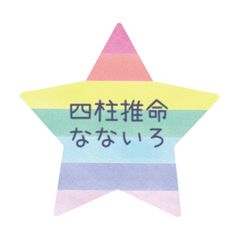 四柱推命
なないろ